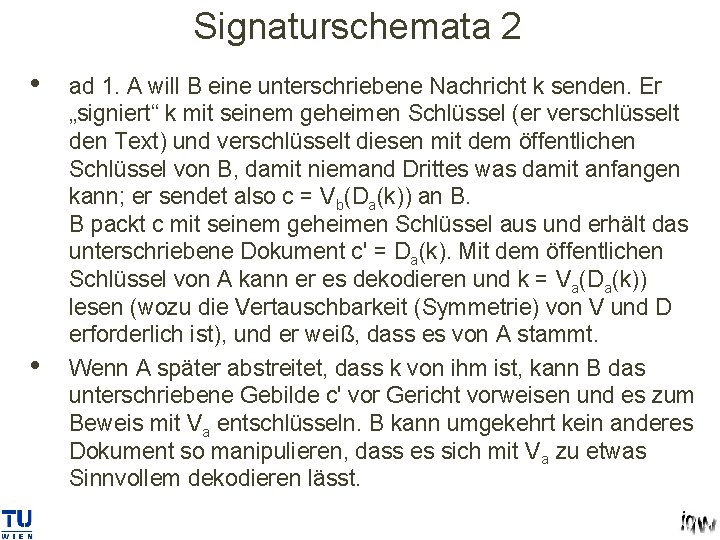 Signaturschemata 2

• ad 1. A will B eine unterschriebene Nachricht k senden. Er „signiert“ k mit seinem geheimen Schlüssel (er verschlüsselt den Text) und verschlüsselt diesen mit dem öffentlichen Schlüssel von B, damit niemand Drittes was damit anfangen kann; er sendet also c = $V_b(D_a(k))$ an B.
B packt c mit seinem geheimen Schlüssel aus und erhält das unterschriebene Dokument c' = $D_a(k)$. Mit dem öffentlichen Schlüssel von A kann er es dekodieren und k = $V_a(D_a(k))$ lesen (wozu die Vertauschbarkeit (Symmetrie) von V und D erforderlich ist), und er weiß, dass es von A stammt.

• Wenn A später abstreitet, dass k von ihm ist, kann B das unterschriebene Gebilde c' vor Gericht vorweisen und es zum Beweis mit $V_a$ entschlüsseln. B kann umgekehrt kein anderes Dokument so manipulieren, dass es sich mit $V_a$ zu etwas Sinnvollem dekodieren lässt.

TU WIEN

iqw